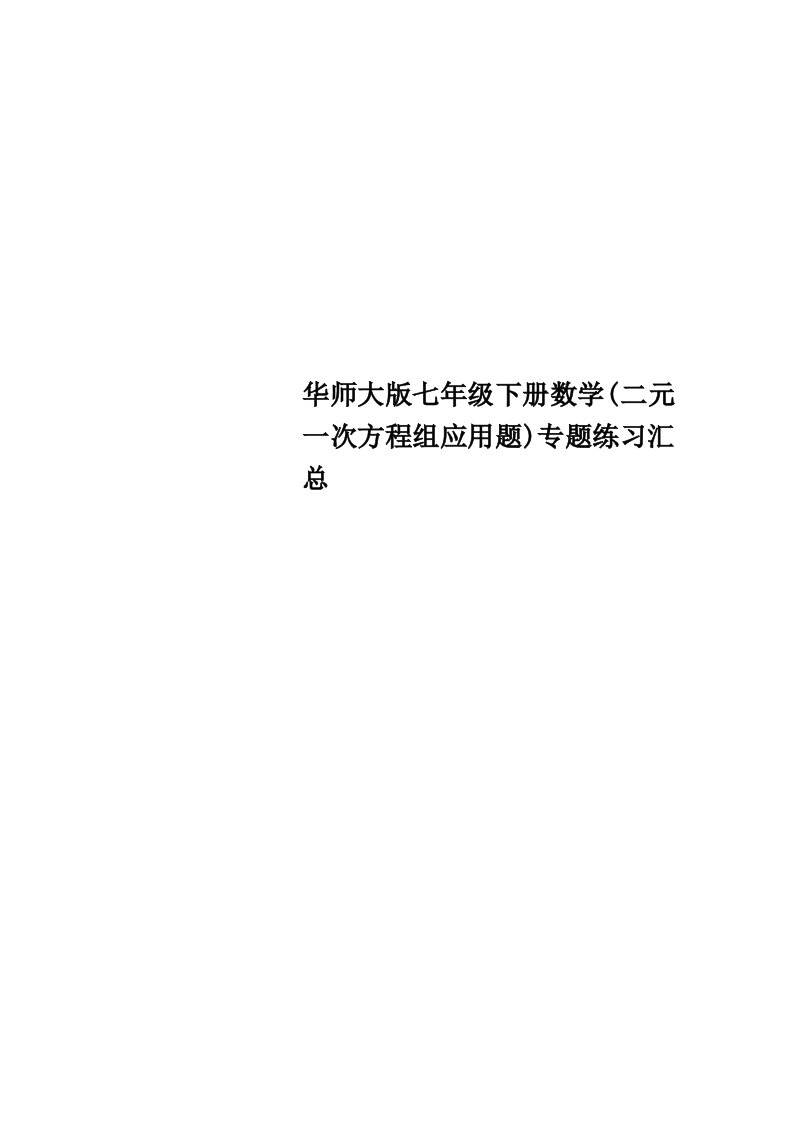 华师大版七年级下册数学(二元一次方程组应用题)专题练习汇总